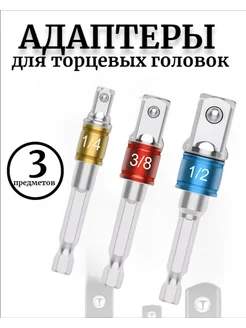 АДАПТЕРЫ
для торцевых головок

3
предметов

1/4

3/8

1/2